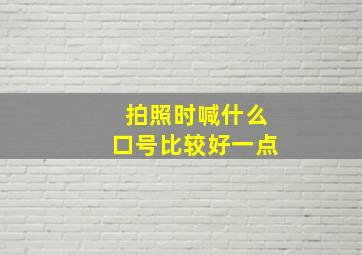 拍照时喊什么
口号比较好一点